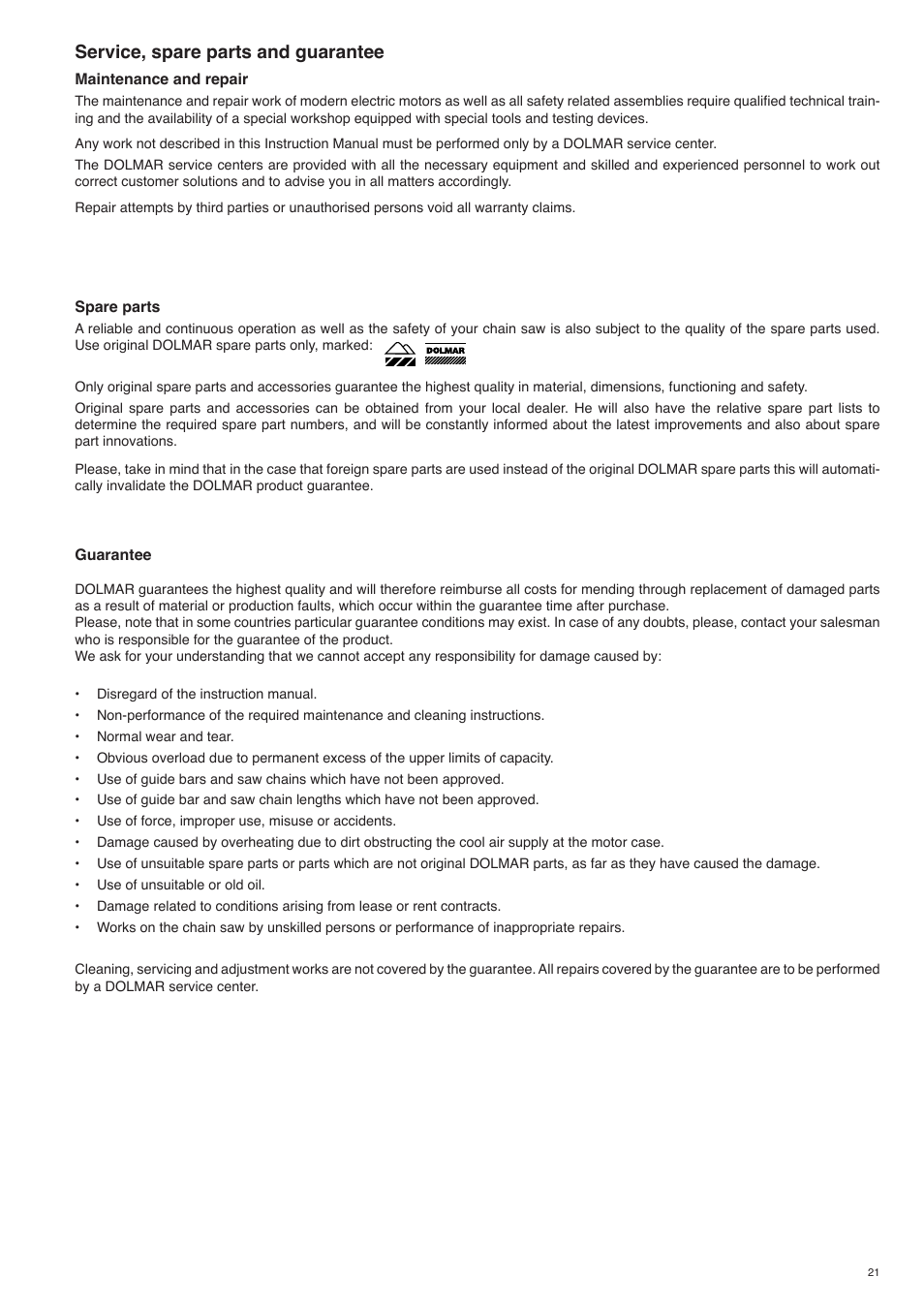 Service, spare parts and guarantee

Maintenance and repair

The maintenance and repair work of modern electric motors as well as all safety related assemblies require qualified technical training and the availability of a special workshop equipped with special tools and testing devices.

Any work not described in this Instruction Manual must be performed only by a DOLMAR service center.

The DOLMAR service centers are provided with all the necessary equipment and skilled and experienced personnel to work out correct customer solutions and to advise you in all matters accordingly.

Repair attempts by third parties or unauthorised persons void all warranty claims.

Spare parts

A reliable and continuous operation as well as the safety of your chain saw is also subject to the quality of the spare parts used. Use original DOLMAR spare parts only, marked: DOLMAR

Only original spare parts and accessories guarantee the highest quality in material, dimensions, functioning and safety.

Original spare parts and accessories can be obtained from your local dealer. He will also have the relative spare part lists to determine the required spare part numbers, and will be constantly informed about the latest improvements and also about spare part innovations.

Please, take in mind that in the case that foreign spare parts are used instead of the original DOLMAR spare parts this will automatically invalidate the DOLMAR product guarantee.

Guarantee

DOLMAR guarantees the highest quality and will therefore reimburse all costs for mending through replacement of damaged parts as a result of material or production faults, which occur within the guarantee time after purchase.
Please, note that in some countries particular guarantee conditions may exist. In case of any doubts, please, contact your salesman who is responsible for the guarantee of the product.
We ask for your understanding that we cannot accept any responsibility for damage caused by:

• Disregard of the instruction manual.
• Non-performance of the required maintenance and cleaning instructions.
• Normal wear and tear.
• Obvious overload due to permanent excess of the upper limits of capacity.
• Use of guide bars and saw chains which have not been approved.
• Use of guide bar and saw chain lengths which have not been approved.
• Use of force, improper use, misuse or accidents.
• Damage caused by overheating due to dirt obstructing the cool air supply at the motor case.
• Use of unsuitable spare parts or parts which are not original DOLMAR parts, as far as they have caused the damage.
• Use of unsuitable or old oil.
• Damage related to conditions arising from lease or rent contracts.
• Works on the chain saw by unskilled persons or performance of inappropriate repairs.

Cleaning, servicing and adjustment works are not covered by the guarantee. All repairs covered by the guarantee are to be performed by a DOLMAR service center.

21